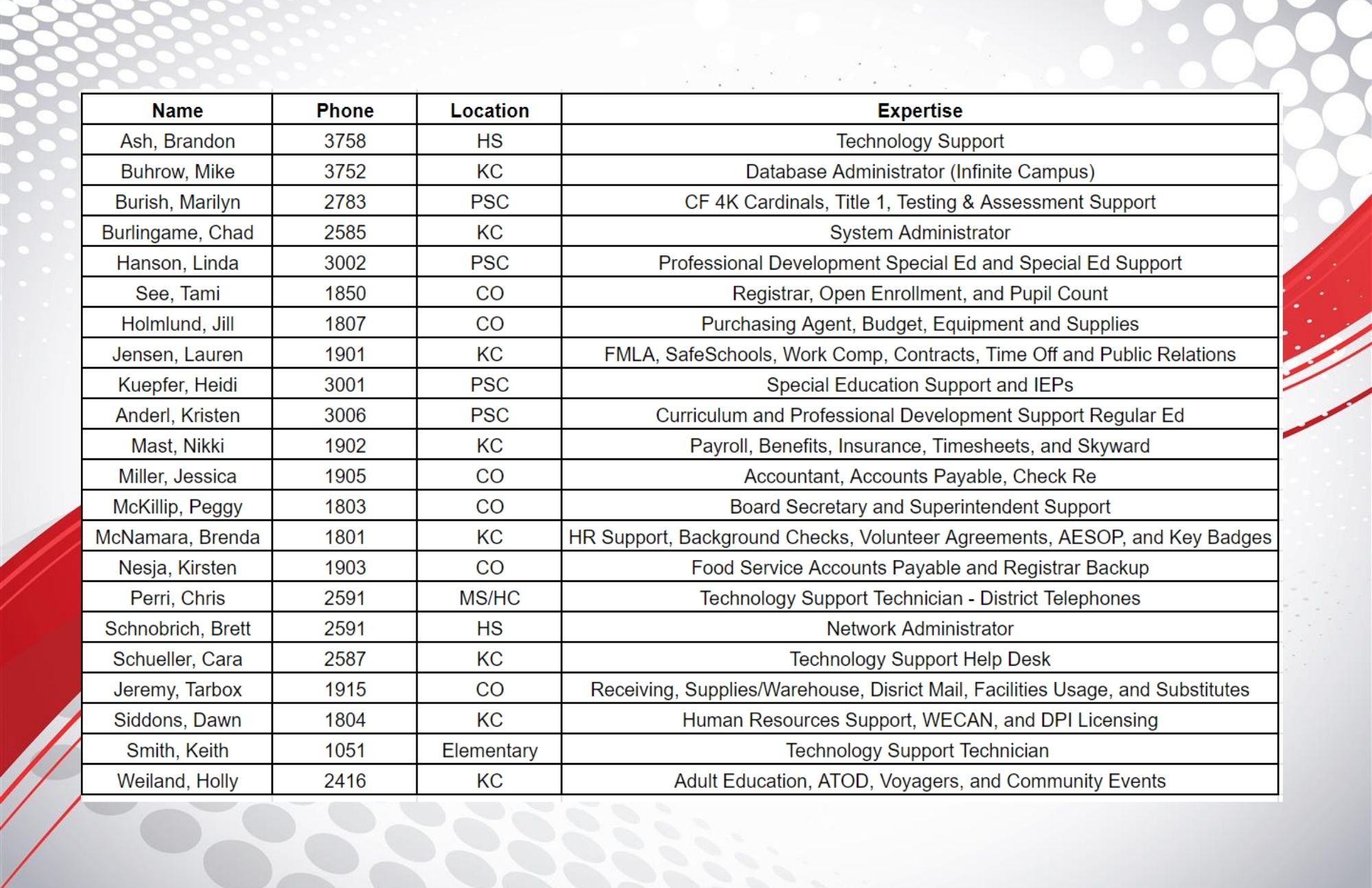 | Name | Phone | Location | Expertise |
|---|---|---|---|
| Ash, Brandon | 3758 | HS | Technology Support |
| Buhrow, Mike | 3752 | KC | Database Administrator (Infinite Campus) |
| Burish, Marilyn | 2783 | PSC | CF 4K Cardinals, Title 1, Testing & Assessment Support |
| Burlingame, Chad | 2585 | KC | System Administrator |
| Hanson, Linda | 3002 | PSC | Professional Development Special Ed and Special Ed Support |
| See, Tami | 1850 | CO | Registrar, Open Enrollment, and Pupil Count |
| Holmlund, Jill | 1807 | CO | Purchasing Agent, Budget, Equipment and Supplies |
| Jensen, Lauren | 1901 | KC | FMLA, SafeSchools, Work Comp, Contracts, Time Off and Public Relations |
| Kuepfer, Heidi | 3001 | PSC | Special Education Support and IEPs |
| Anderl, Kristen | 3006 | PSC | Curriculum and Professional Development Support Regular Ed |
| Mast, Nikki | 1902 | KC | Payroll, Benefits, Insurance, Timesheets, and Skyward |
| Miller, Jessica | 1905 | CO | Accountant, Accounts Payable, Check Re |
| McKillip, Peggy | 1803 | CO | Board Secretary and Superintendent Support |
| McNamara, Brenda | 1801 | KC | HR Support, Background Checks, Volunteer Agreements, AESOP, and Key Badges |
| Nesja, Kirsten | 1903 | CO | Food Service Accounts Payable and Registrar Backup |
| Perri, Chris | 2591 | MS/HC | Technology Support Technician - District Telephones |
| Schnobrich, Brett | 2591 | HS | Network Administrator |
| Schueller, Cara | 2587 | KC | Technology Support Help Desk |
| Jeremy, Tarbox | 1915 | CO | Receiving, Supplies/Warehouse, Disrict Mail, Facilities Usage, and Substitutes |
| Siddons, Dawn | 1804 | KC | Human Resources Support, WECAN, and DPI Licensing |
| Smith, Keith | 1051 | Elementary | Technology Support Technician |
| Weiland, Holly | 2416 | KC | Adult Education, ATOD, Voyagers, and Community Events |